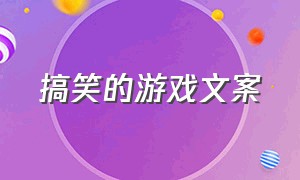 搞笑的游戏文案